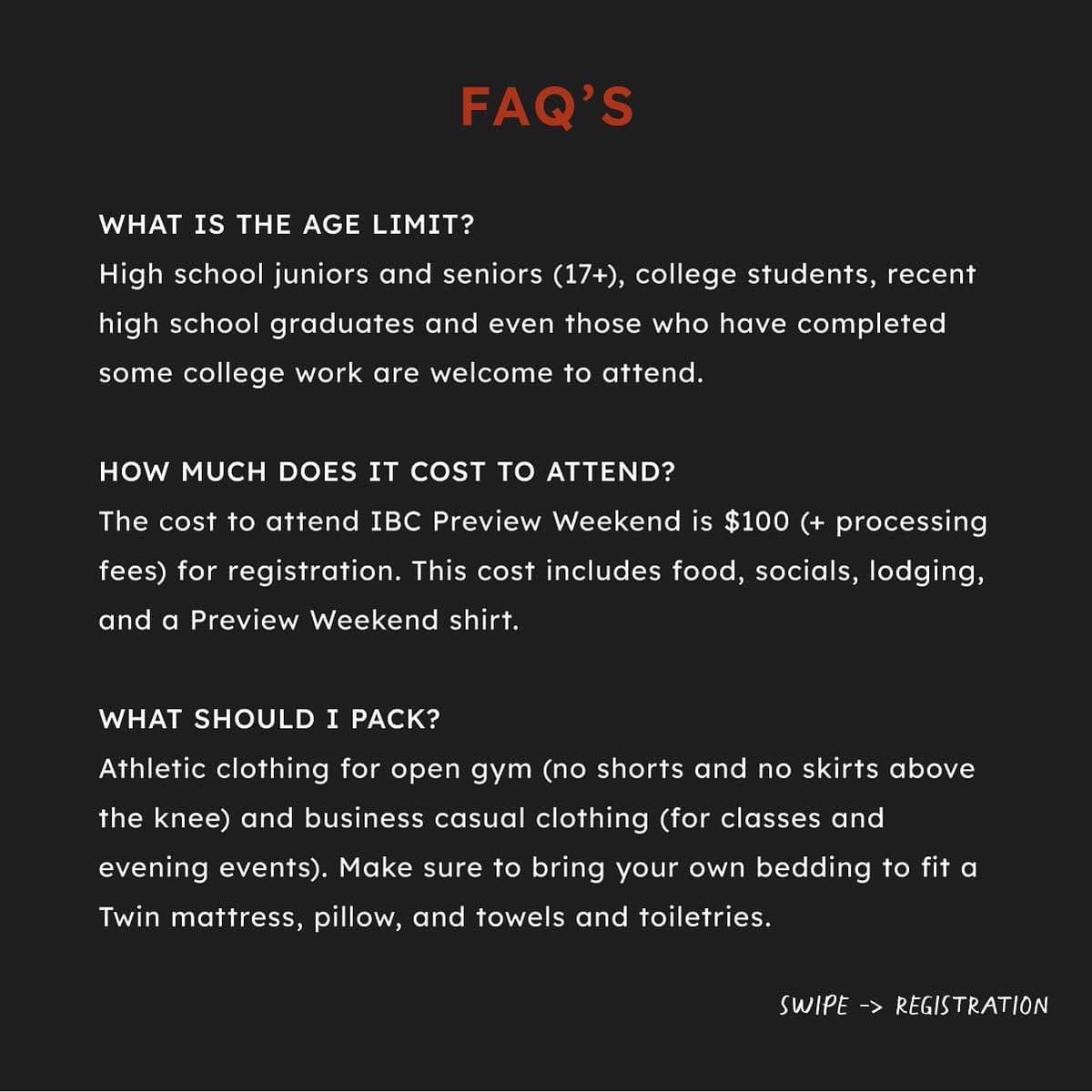 FAQ'S

WHAT IS THE AGE LIMIT?
High school juniors and seniors (17+), college students, recent high school graduates and even those who have completed some college work are welcome to attend.

HOW MUCH DOES IT COST TO ATTEND?
The cost to attend IBC Preview Weekend is \$100 (+ processing fees) for registration. This cost includes food, socials, lodging, and a Preview Weekend shirt.

WHAT SHOULD I PACK?
Athletic clothing for open gym (no shorts and no skirts above the knee) and business casual clothing (for classes and evening events). Make sure to bring your own bedding to fit a Twin mattress, pillow, and towels and toiletries.

SWIPE -> REGISTRATION